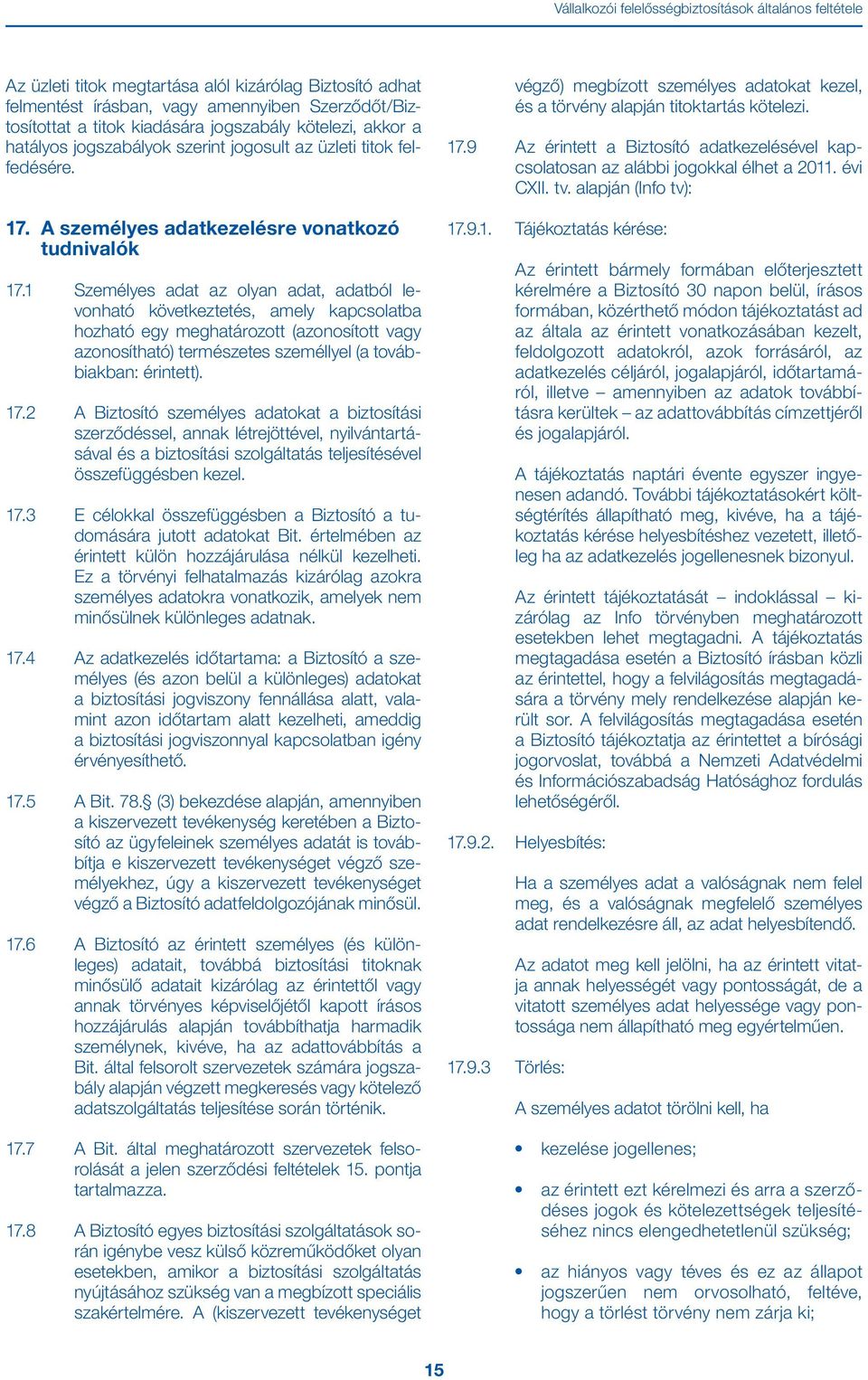 Vállalkozói felelősségbiztosítások általános feltétele

Az üzleti titok megtartása alól kizárólag Biztosító adhat felmentést írásban, vagy amennyiben Szerződőt/Biztosítottat a titok kiadására jogszabály kötelezi, akkor a hatályos jogszabályok szerint jogosult az üzleti titok felfedésére.

17. A személyes adatkezelésre vonatkozó tudnivalók

17.1 Személyes adat az olyan adat, adatból levonható következtetés, amely kapcsolatba hozható egy meghatározott (azonosított vagy azonosítható) természetes személlyel (a továbbiakban: érintett).

17.2 A Biztosító személyes adatokat a biztosítási szerződéssel, annak létrejöttével, nyilvántartásával és a biztosítási szolgáltatás teljesítésével összefüggésben kezel.

17.3 E célokkal összefüggésben a Biztosító a tudomására jutott adatokat Bit. értelmében az érintett külön hozzájárulása nélkül kezelheti. Ez a törvényi felhatalmazás kizárólag azokra személyes adatokra vonatkozik, amelyek nem minősülnek különleges adatnak.

17.4 Az adatkezelés időtartama: a Biztosító a személyes (és azon belül a különleges) adatokat a biztosítási jogviszony fennállása alatt, valamint azon időtartam alatt kezelheti, ameddig a biztosítási jogviszonnyal kapcsolatban igény érvényesíthető.

17.5 A Bit. 78.§ (3) bekezdése alapján, amennyiben a kiszervezett tevékenység keretében a Biztosító az ügyfeleinek személyes adatát is továbbítja e kiszervezett tevékenységet végző személyekhez, úgy a kiszervezett tevékenységet végző a Biztosító adatfeldolgozójának minősül.

17.6 A Biztosító az érintett személyes (és különleges) adatait, továbbá biztosítási titoknak minősülő adatait kizárólag az érintettől vagy annak törvényes képviselőjétől kapott írásos hozzájárulás alapján továbbíthatja harmadik személynek, kivéve, ha az adattovábbítás a Bit. által felsorolt szervezetek számára jogszabály alapján végzett megkeresés vagy kötelező adatszolgáltatás teljesítése során történik.

17.7 A Bit. által meghatározott szervezetek felsorolását a jelen szerződési feltételek 15. pontja tartalmazza.

17.8 A Biztosító egyes biztosítási szolgáltatások során igénybe vesz külső közreműködőket olyan esetekben, amikor a biztosítási szolgáltatás nyújtásához szükség van a megbízott speciális szakértelmére. A (kiszervezett tevékenységet végző) megbízott személyes adatokat kezel, és a törvény alapján titoktartás kötelezi.

17.9 Az érintett a Biztosító adatkezelésével kapcsolatosan az alábbi jogokkal élhet a 2011. évi CXII. tv. alapján (Info tv):

17.9.1. Tájékoztatás kérése:

Az érintett bármely formában előterjesztett kérelmére a Biztosító 30 napon belül, írásos formában, közérthető módon tájékoztatást ad az általa az érintett vonatkozásában kezelt, feldolgozott adatokról, azok forrásáról, az adatkezelés céljáról, jogalapjáról, időtartamáról, illetve – amennyiben az adatok továbbításra kerültek – az adattovábbítás címzettjéről és jogalapjáról.

A tájékoztatás naptári évente egyszer ingyenesen adandó. További tájékoztatásokért költségtérítés állapítható meg, kivéve, ha a tájékoztatás kérése helyesbítéshez vezetett, illetőleg ha az adatkezelés jogellenesnek bizonyul.

Az érintett tájékoztatását – indoklással – kizárólag az Info törvényben meghatározott esetekben lehet megtagadni. A tájékoztatás megtagadása esetén a Biztosító írásban közli az érintettel, hogy a felvilágosítás megtagadására a törvény mely rendelkezése alapján került sor. A felvilágosítás megtagadása esetén a Biztosító tájékoztatja az érintettet a bírósági jogorvoslat, továbbá a Nemzeti Adatvédelmi és Információszabadság Hatósághoz fordulás lehetőségéről.

17.9.2. Helyesbítés:

Ha a személyes adat a valóságnak nem felel meg, és a valóságnak megfelelő személyes adat rendelkezésre áll, az adat helyesbítendő.

Az adatot meg kell jelölni, ha az érintett vitatja annak helyességét vagy pontosságát, de a vitatott személyes adat helyessége vagy pontossága nem állapítható meg egyértelműen.

17.9.3 Törlés:

A személyes adatot törölni kell, ha

• kezelése jogellenes;

• az érintett ezt kérelmezi és arra a szerződéses jogok és kötelezettségek teljesítéséhez nincs elengedhetetlenül szükség;

• az hiányos vagy téves és ez az állapot jogszerűen nem orvosolható, feltéve, hogy a törlést törvény nem zárja ki;

15